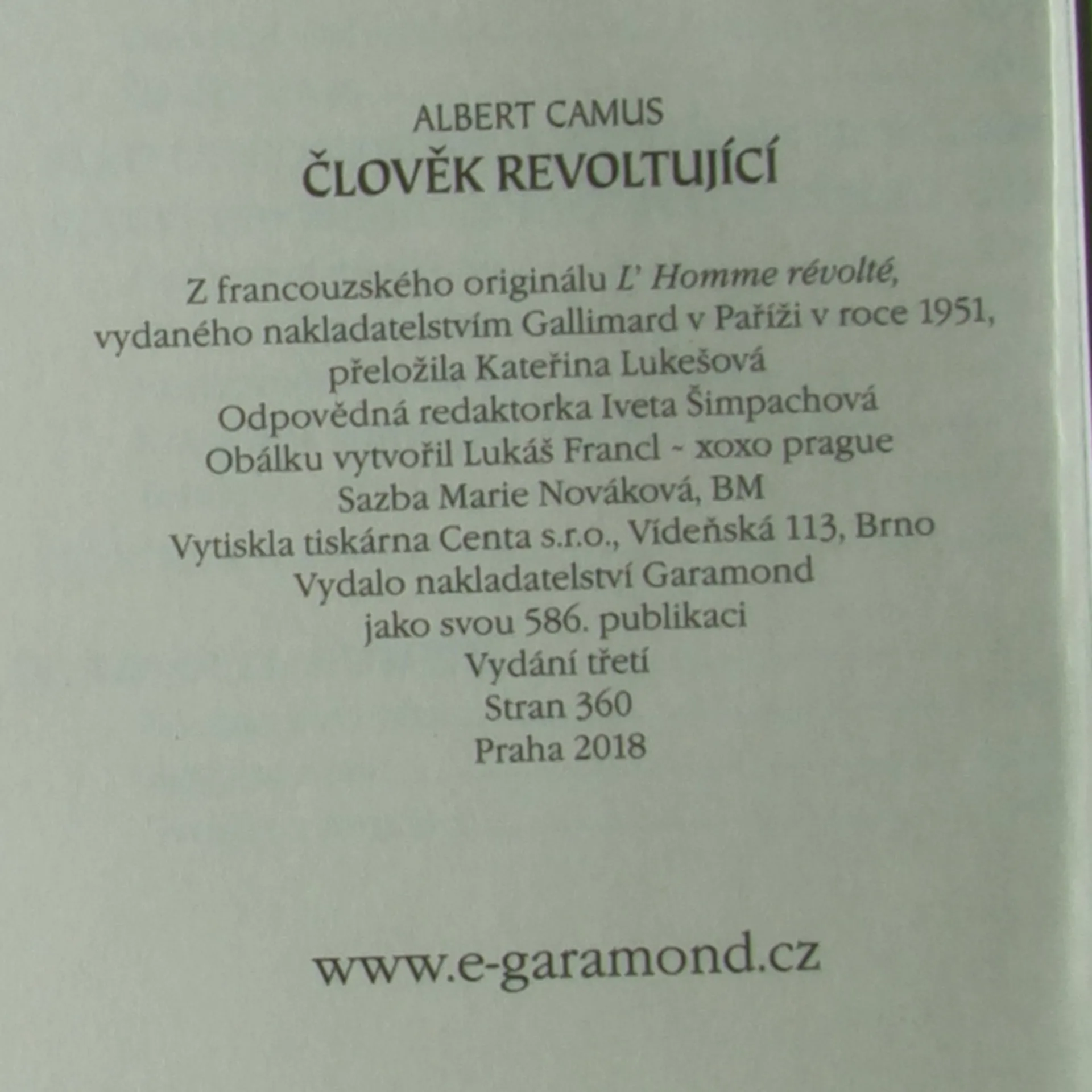 ALBERT CAMUS
ČLOVĚK REVOLTUJÍCÍ

Z francouzského originálu L' Homme révolté,
vydaného nakladatelstvím Gallimard v Paříži v roce 1951,
přeložila Kateřina Lukešová
Odpovědná redaktorka Iveta Šimpachová
Obálku vytvořil Lukáš Francl - xoxo prague
Sazba Marie Nováková, BM
Vytiskla tiskárna Centa s.r.o., Vídeňská 113, Brno
Vydalo nakladatelství Garamond
jako svou 586. publikaci
Vydání třetí
Stran 360
Praha 2018

www.e-garamond.cz